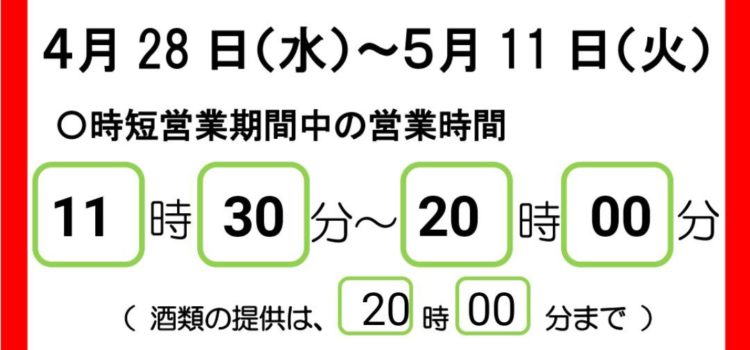 4月 28 日（水）～5月 11 日（火）

○時短営業期間中の営業時間

11 時 30 分～ 20 時 00 分

（ 酒類の提供は、 20 時 00 分まで ）